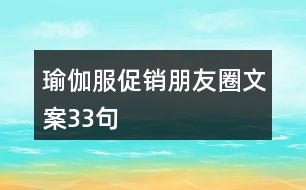 瑜伽服促销朋友圈文案33句